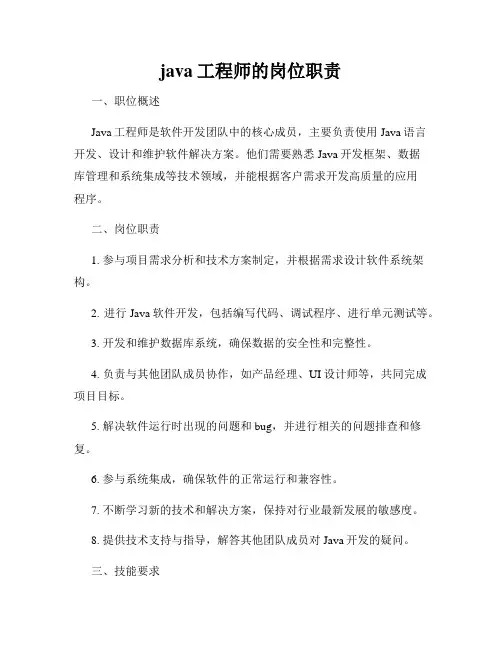 java 工程师的岗位职责

一、职位概述

Java 工程师是软件开发团队中的核心成员，主要负责使用 Java 语言开发、设计和维护软件解决方案。他们需要熟悉 Java 开发框架、数据库管理和系统集成等技术领域，并能根据客户需求开发高质量的应用程序。

二、岗位职责

1. 参与项目需求分析和技术方案制定，并根据需求设计软件系统架构。

2. 进行 Java 软件开发，包括编写代码、调试程序、进行单元测试等。

3. 开发和维护数据库系统，确保数据的安全性和完整性。

4. 负责与其他团队成员协作，如产品经理、UI 设计师等，共同完成项目目标。

5. 解决软件运行时出现的问题和 bug，并进行相关的问题排查和修复。

6. 参与系统集成，确保软件的正常运行和兼容性。

7. 不断学习新的技术和解决方案，保持对行业最新发展的敏感度。

8. 提供技术支持与指导，解答其他团队成员对 Java 开发的疑问。

三、技能要求